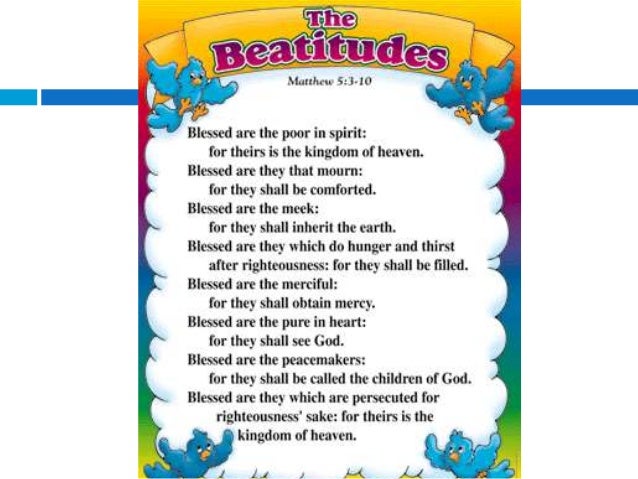 The Beatitudes

Matthew 5:3-10

Blessed are the poor in spirit: for theirs is the kingdom of heaven.
Blessed are they that mourn: for they shall be comforted.
Blessed are the meek: for they shall inherit the earth.
Blessed are they which do hunger and thirst after righteousness: for they shall be filled.
Blessed are the merciful: for they shall obtain mercy.
Blessed are the pure in heart: for they shall see God.
Blessed are the peacemakers: for they shall be called the children of God.
Blessed are they which are persecuted for righteousness' sake: for theirs is the kingdom of heaven.